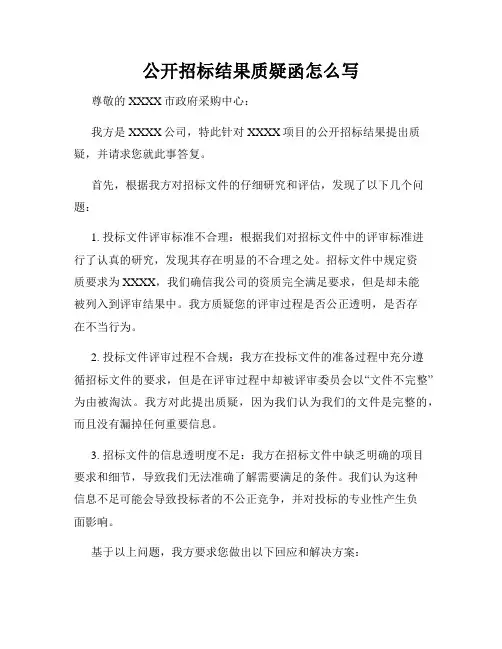 公开招标结果质疑函怎么写

尊敬的 XXXX 市政府采购中心：

我方是 XXXX 公司，特此针对 XXXX 项目的公开招标结果提出质疑，并请求您就此事答复。

首先，根据我方对招标文件的仔细研究和评估，发现了以下几个问题：

1. 投标文件评审标准不合理：根据我们对招标文件中的评审标准进行了认真的研究，发现其存在明显的不合理之处。招标文件中规定资质要求为 XXXX，我们确信我公司的资质完全满足要求，但是却未能被列入到评审结果中。我方质疑您的评审过程是否公正透明，是否存在不当行为。

2. 投标文件评审过程不合规：我方在投标文件的准备过程中充分遵循招标文件的要求，但是在评审过程中却被评审委员会以“文件不完整”为由被淘汰。我方对此提出质疑，因为我们认为我们的文件是完整的，而且没有漏掉任何重要信息。

3. 招标文件的信息透明度不足：我方在招标文件中缺乏明确的项目要求和细节，导致我们无法准确了解需要满足的条件。我们认为这种信息不足可能会导致投标者的不公正竞争，并对投标的专业性产生负面影响。

基于以上问题，我方要求您做出以下回应和解决方案：